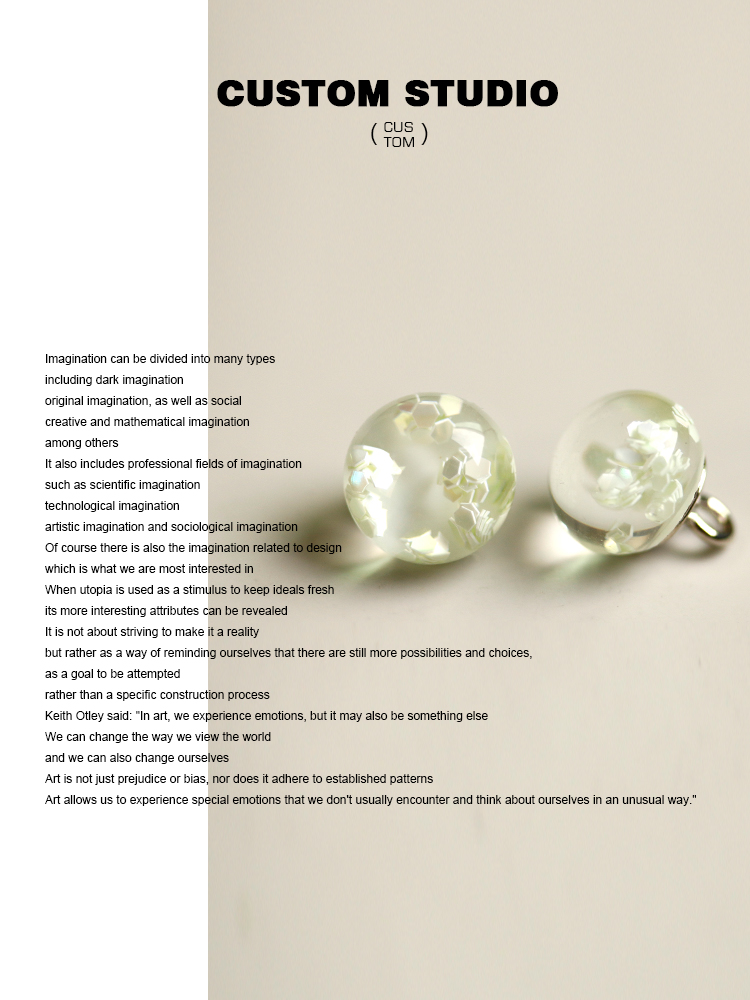 CUSTOM STUDIO

( CUS TOM )

Imagination can be divided into many types
including dark imagination
original imagination, as well as social
creative and mathematical imagination
among others
It also includes professional fields of imagination
such as scientific imagination
technological imagination
artistic imagination and sociological imagination
Of course there is also the imagination related to design
which is what we are most interested in
When utopia is used as a stimulus to keep ideals fresh
its more interesting attributes can be revealed
It is not about striving to make it a reality
but rather as a way of reminding ourselves that there are still more possibilities and choices,
as a goal to be attempted
rather than a specific construction process
Keith Otley said: "In art, we experience emotions, but it may also be something else
We can change the way we view the world
and we can also change ourselves
Art is not just prejudice or bias, nor does it adhere to established patterns
Art allows us to experience special emotions that we don't usually encounter and think about ourselves in an unusual way."